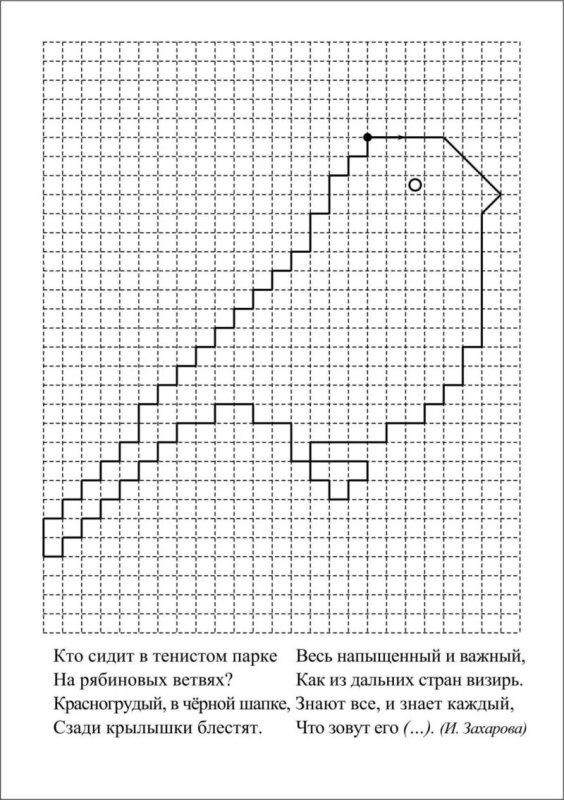 Кто сидит в тенистом парке
На рябиновых ветвях?
Красногрудый, в чёрной шапке,
Сзади крылышки блестят.

Весь напыщенный и важный,
Как из дальних стран визирь.
Знают все, и знает каждый,
Что зовут его (...). (И. Захарова)